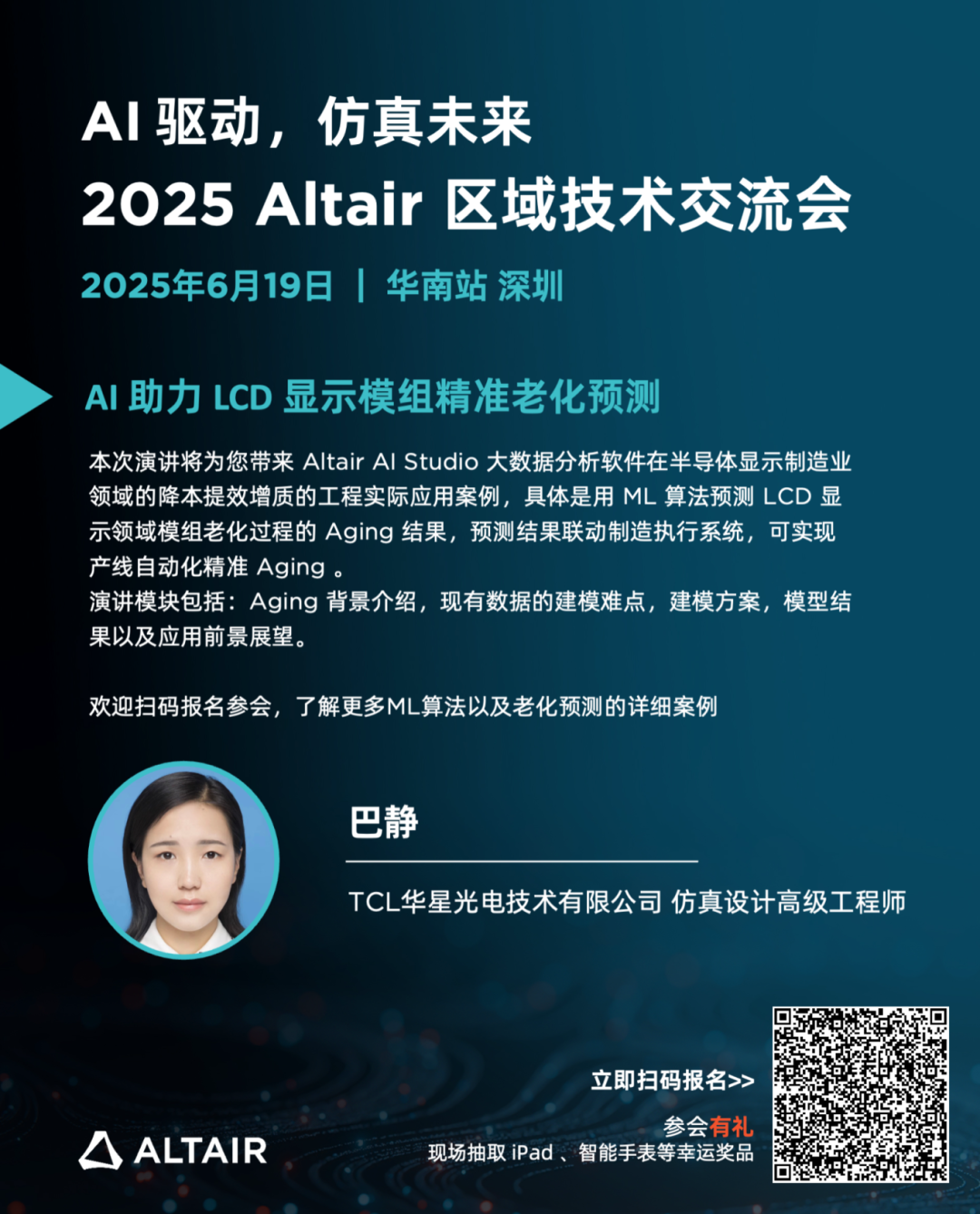 AI 驱动，仿真未来
2025 Altair 区域技术交流会

2025年6月19日 | 华南站 深圳

AI 助力 LCD 显示模组精准老化预测

本次演讲将为您带来 Altair AI Studio 大数据分析软件在半导体显示制造业领域的降本提效增质的工程实际应用案例，具体是用 ML 算法预测 LCD 显示领域模组老化过程的 Aging 结果，预测结果联动制造执行系统，可实现产线自动化精准 Aging 。
演讲模块包括：Aging 背景介绍，现有数据的建模难点，建模方案，模型结果以及应用前景展望。

欢迎扫码报名参会，了解更多ML算法以及老化预测的详细案例

巴静

TCL华星光电技术有限公司 仿真设计高级工程师

立即扫码报名>>

参会有礼
现场抽取 iPad 、智能手表等幸运奖品

ALTAIR